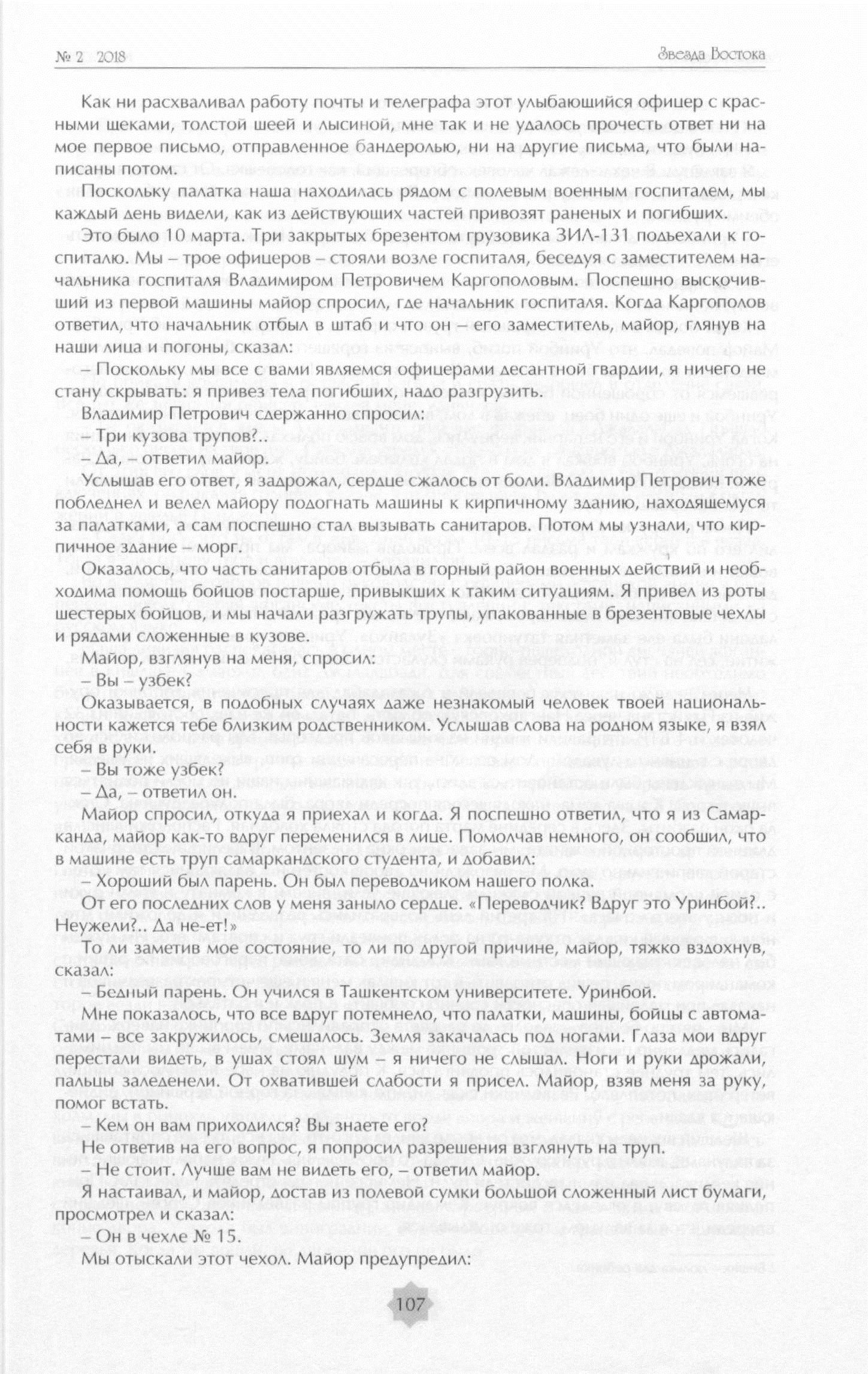 № 2 2018 Звезда Востока

Как ни расхваливал работу почты и телеграфа этот улыбающийся офицер с красными щеками, толстой шеей и лысиной, мне так и не удалось прочесть ответ ни на мое первое письмо, отправленное бандеролью, ни на другие письма, что были написаны потом.

Поскольку палатка наша находилась рядом с полевым военным госпиталем, мы каждый день видели, как из действующих частей привозят раненых и погибших.

Это было 10 марта. Три закрытых брезентом грузовика ЗИЛ-131 подъехали к госпиталю. Мы – трое офицеров – стояли возле госпиталя, беседуя с заместителем начальника госпиталя Владимиром Петровичем Каргополовым. Поспешно выскочивший из первой машины майор спросил, где начальник госпиталя. Когда Каргополов ответил, что начальник отбыл в штаб и что он – его заместитель, майор, глянув на наши лица и погоны, сказал:

– Поскольку мы все с вами являемся офицерами десантной гвардии, я ничего не стану скрывать: я привез тела погибших, надо разгрузить.

Владимир Петрович сдержанно спросил:

– Три кузова трупов?..

– Да, – ответил майор.

Услышав его ответ, я задрожал, сердце сжалось от боли. Владимир Петрович тоже побледнел и велел майору подогнать машины к кирпичному зданию, находящемуся за палатками, а сам поспешно стал вызывать санитаров. Потом мы узнали, что кирпичное здание – морг.

Оказалось, что часть санитаров отбыла в горный район военных действий и необходима помощь бойцов постарше, привыкших к таким ситуациям. Я привел из роты шестерых бойцов, и мы начали разгружать трупы, упакованные в брезентовые чехлы и рядами сложенные в кузове.

Майор, взглянув на меня, спросил:

– Вы – узбек?

Оказывается, в подобных случаях даже незнакомый человек твоей национальности кажется тебе близким родственником. Услышав слова на родном языке, я взял себя в руки.

– Вы тоже узбек?

– Да, – ответил он.

Майор спросил, откуда я приехал и когда. Я поспешно ответил, что я из Самарканда, майор как-то вдруг переменился в лице. Помолчав немного, он сообщил, что в машине есть труп самаркандского студента, и добавил:

– Хороший был парень. Он был переводчиком нашего полка.

От его последних слов у меня заныло сердце. «Переводчик? Вдруг это Уринбой?.. Неужели?.. Да не-ет!»

То ли заметив мое состояние, то ли по другой причине, майор, тяжко вздохнув, сказал:

– Бедный парень. Он учился в Ташкентском университете. Уринбой.

Мне показалось, что все вдруг потемнело, что палатки, машины, бойцы с автоматами – все закружилось, смешалось. Земля закачалась под ногами. Глаза мои вдруг перестали видеть, в ушах стоял шум – я ничего не слышал. Ноги и руки дрожали, пальцы заледенели. От охватившей слабости я присел. Майор, взяв меня за руку, помог встать.

– Кем он вам приходился? Вы знаете его?

Не ответив на его вопрос, я попросил разрешения взглянуть на труп.

– Не стоит. Лучше вам не видеть его, – ответил майор.

Я настаивал, и майор, достав из полевой сумки большой сложенный лист бумаги, просмотрел и сказал:

– Он в чехле № 15.

Мы отыскали этот чехол. Майор предупредил:

107